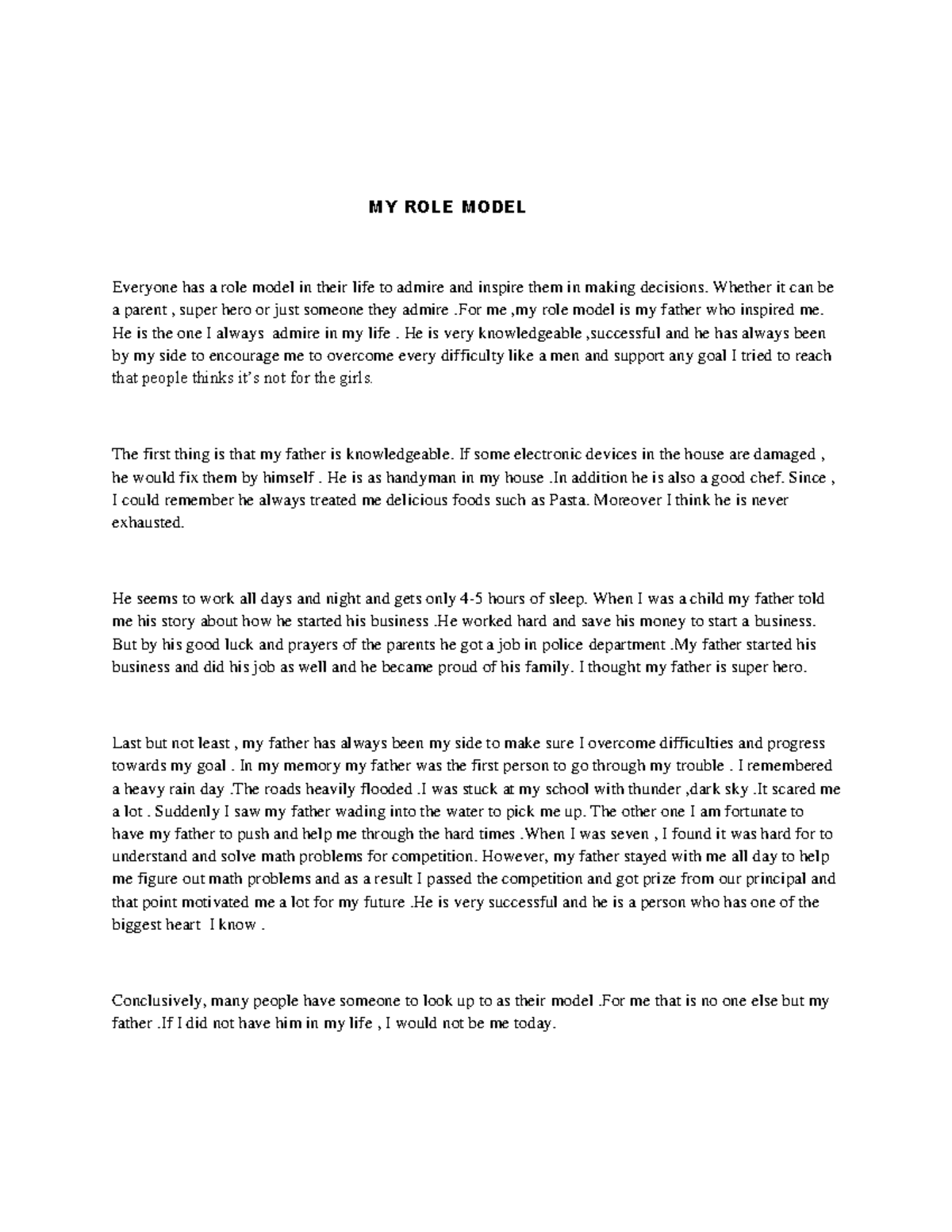 MY ROLE MODEL

Everyone has a role model in their life to admire and inspire them in making decisions. Whether it can be a parent , super hero or just someone they admire .For me ,my role model is my father who inspired me. He is the one I always admire in my life . He is very knowledgeable ,successful and he has always been by my side to encourage me to overcome every difficulty like a men and support any goal I tried to reach that people thinks it's not for the girls.

The first thing is that my father is knowledgeable. If some electronic devices in the house are damaged , he would fix them by himself . He is as handyman in my house .In addition he is also a good chef. Since , I could remember he always treated me delicious foods such as Pasta. Moreover I think he is never exhausted.

He seems to work all days and night and gets only 4-5 hours of sleep. When I was a child my father told me his story about how he started his business .He worked hard and save his money to start a business. But by his good luck and prayers of the parents he got a job in police department .My father started his business and did his job as well and he became proud of his family. I thought my father is super hero.

Last but not least , my father has always been my side to make sure I overcome difficulties and progress towards my goal . In my memory my father was the first person to go through my trouble . I remembered a heavy rain day .The roads heavily flooded .I was stuck at my school with thunder ,dark sky .It scared me a lot . Suddenly I saw my father wading into the water to pick me up. The other one I am fortunate to have my father to push and help me through the hard times .When I was seven , I found it was hard for to understand and solve math problems for competition. However, my father stayed with me all day to help me figure out math problems and as a result I passed the competition and got prize from our principal and that point motivated me a lot for my future .He is very successful and he is a person who has one of the biggest heart I know .

Conclusively, many people have someone to look up to as their model .For me that is no one else but my father .If I did not have him in my life , I would not be me today.